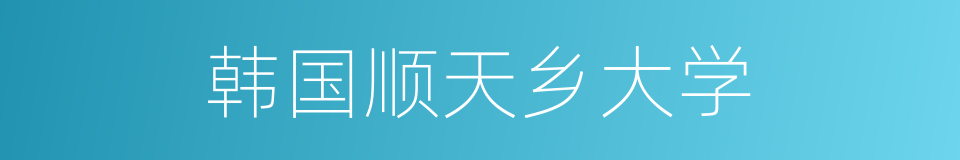 韩国顺天乡大学